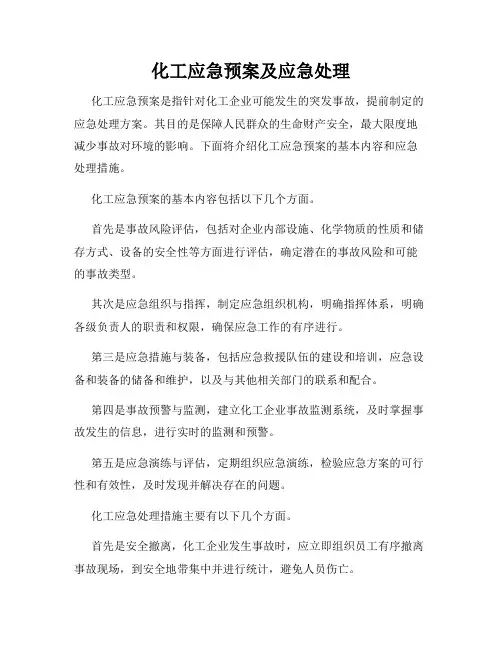 化工应急预案及应急处理

化工应急预案是指针对化工企业可能发生的突发事故，提前制定的应急处理方案。其目的是保障人民群众的生命财产安全，最大限度地减少事故对环境的影响。下面将介绍化工应急预案的基本内容和应急处理措施。

化工应急预案的基本内容包括以下几个方面。

首先是事故风险评估，包括对企业内部设施、化学物质的性质和储存方式、设备的安全性等方面进行评估，确定潜在的事故风险和可能的事故类型。

其次是应急组织与指挥，制定应急组织机构，明确指挥体系，明确各级负责人的职责和权限，确保应急工作的有序进行。

第三是应急措施与装备，包括应急救援队伍的建设和培训，应急设备和装备的储备和维护，以及与其他相关部门的联系和配合。

第四是事故预警与监测，建立化工企业事故监测系统，及时掌握事故发生的信息，进行实时的监测和预警。

第五是应急演练与评估，定期组织应急演练，检验应急方案的可行性和有效性，及时发现并解决存在的问题。

化工应急处理措施主要有以下几个方面。

首先是安全撤离，化工企业发生事故时，应立即组织员工有序撤离事故现场，到安全地带集中并进行统计，避免人员伤亡。